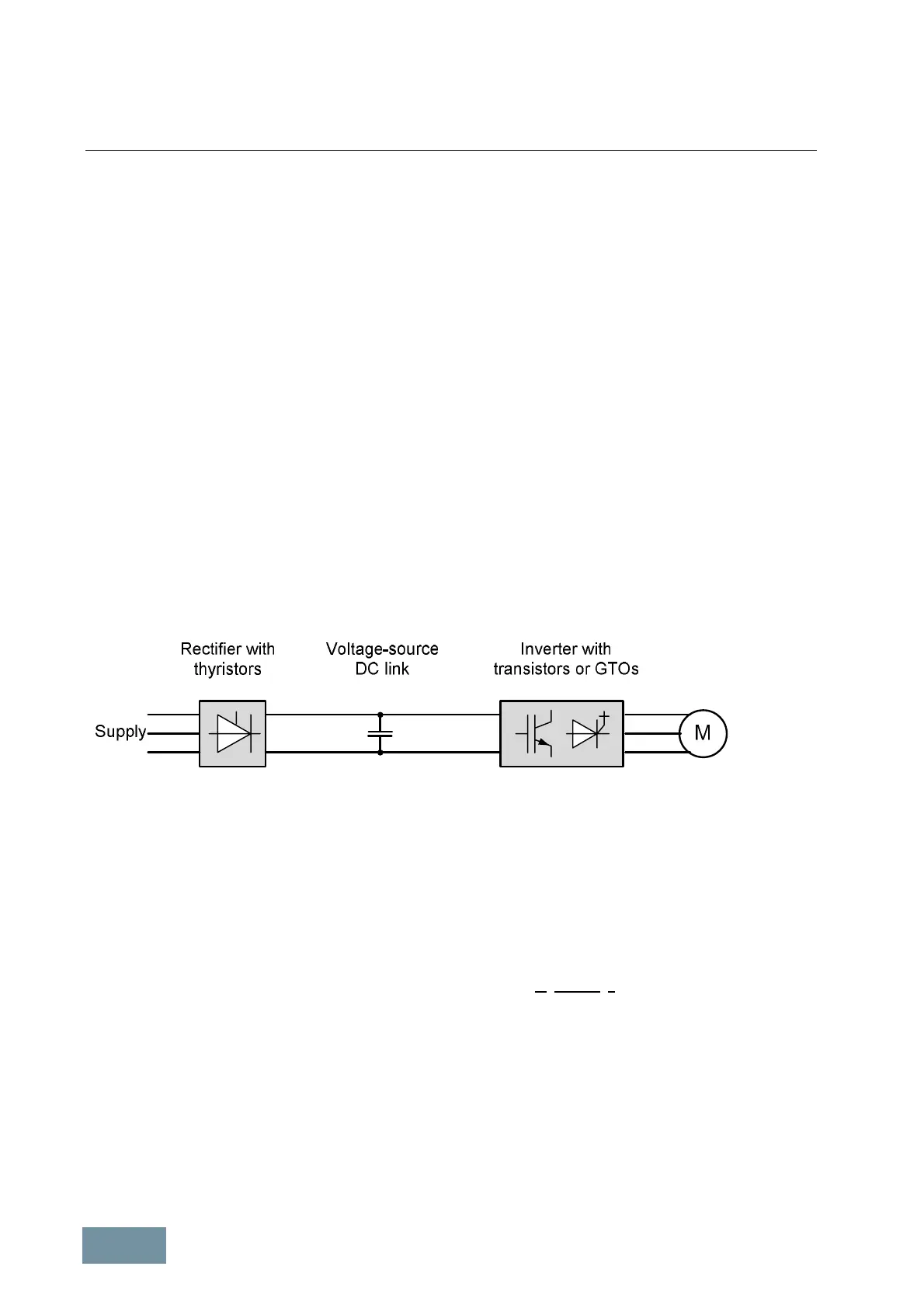 Rectifier with thyristors

Voltage-source DC link

Inverter with transistors or GTOs

Supply

M